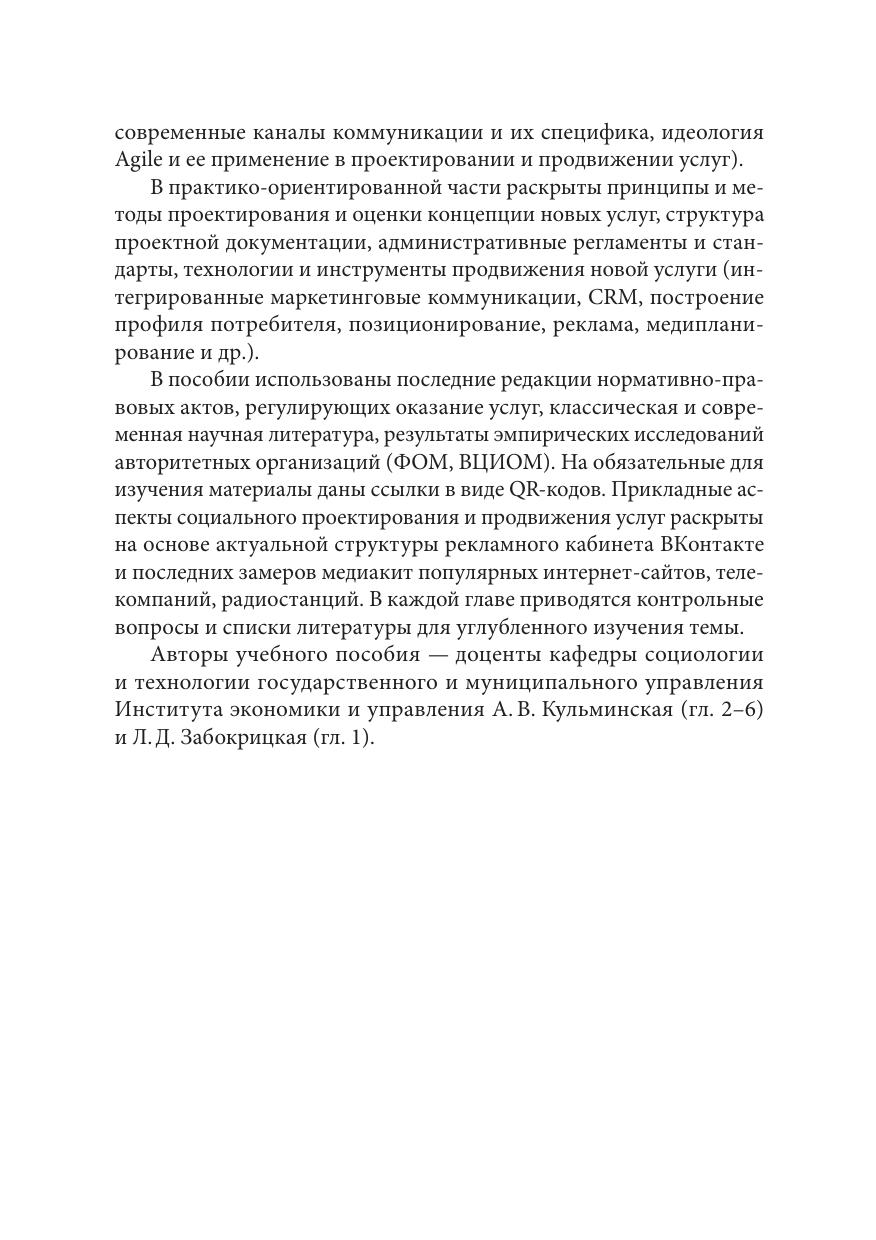 современные каналы коммуникации и их специфика, идеология Agile и ее применение в проектировании и продвижении услуг).

В практико-ориентированной части раскрыты принципы и методы проектирования и оценки концепции новых услуг, структура проектной документации, административные регламенты и стандарты, технологии и инструменты продвижения новой услуги (интегрированные маркетинговые коммуникации, CRM, построение профиля потребителя, позиционирование, реклама, медипланирование и др.).

В пособии использованы последние редакции нормативно-правовых актов, регулирующих оказание услуг, классическая и современная научная литература, результаты эмпирических исследований авторитетных организаций (ФОМ, ВЦИОМ). На обязательные для изучения материалы даны ссылки в виде QR-кодов. Прикладные аспекты социального проектирования и продвижения услуг раскрыты на основе актуальной структуры рекламного кабинета ВКонтакте и последних замеров медиакит популярных интернет-сайтов, телекомпаний, радиостанций. В каждой главе приводятся контрольные вопросы и списки литературы для углубленного изучения темы.

Авторы учебного пособия — доценты кафедры социологии и технологии государственного и муниципального управления Института экономики и управления А. В. Кульминская (гл. 2–6) и Л. Д. Забокрицкая (гл. 1).